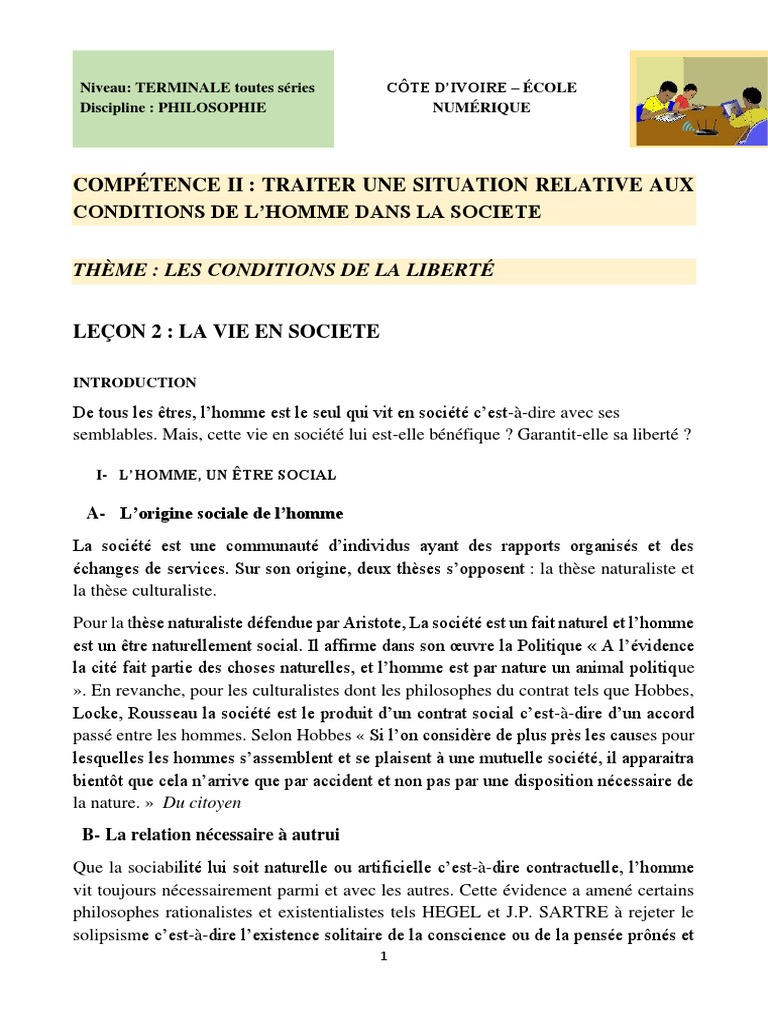 Niveau: TERMINALE toutes séries
Discipline : PHILOSOPHIE

CÔTE D'IVOIRE – ÉCOLE NUMÉRIQUE

COMPÉTENCE II : TRAITER UNE SITUATION RELATIVE AUX CONDITIONS DE L'HOMME DANS LA SOCIETE

THÈME : LES CONDITIONS DE LA LIBERTÉ

LEÇON 2 : LA VIE EN SOCIETE

INTRODUCTION

De tous les êtres, l'homme est le seul qui vit en société c'est-à-dire avec ses semblables. Mais, cette vie en société lui est-elle bénéfique ? Garantit-elle sa liberté ?

I- L'HOMME, UN ÊTRE SOCIAL

A- L'origine sociale de l'homme

La société est une communauté d'individus ayant des rapports organisés et des échanges de services. Sur son origine, deux thèses s'opposent : la thèse naturaliste et la thèse culturaliste.

Pour la thèse naturaliste défendue par Aristote, La société est un fait naturel et l'homme est un être naturellement social. Il affirme dans son œuvre la Politique « A l'évidence la cité fait partie des choses naturelles, et l'homme est par nature un animal politique ». En revanche, pour les culturalistes dont les philosophes du contrat tels que Hobbes, Locke, Rousseau la société est le produit d'un contrat social c'est-à-dire d'un accord passé entre les hommes. Selon Hobbes « Si l'on considère de plus près les causes pour lesquelles les hommes s'assemblent et se plaisent à une mutuelle société, il apparaitra bientôt que cela n'arrive que par accident et non pas par une disposition nécessaire de la nature. » Du citoyen

B- La relation nécessaire à autrui

Que la sociabilité lui soit naturelle ou artificielle c'est-à-dire contractuelle, l'homme vit toujours nécessairement parmi et avec les autres. Cette évidence a amené certains philosophes rationalistes et existentialistes tels HEGEL et J.P. SARTRE à rejeter le solipsisme c'est-à-dire l'existence solitaire de la conscience ou de la pensée prônés et

1